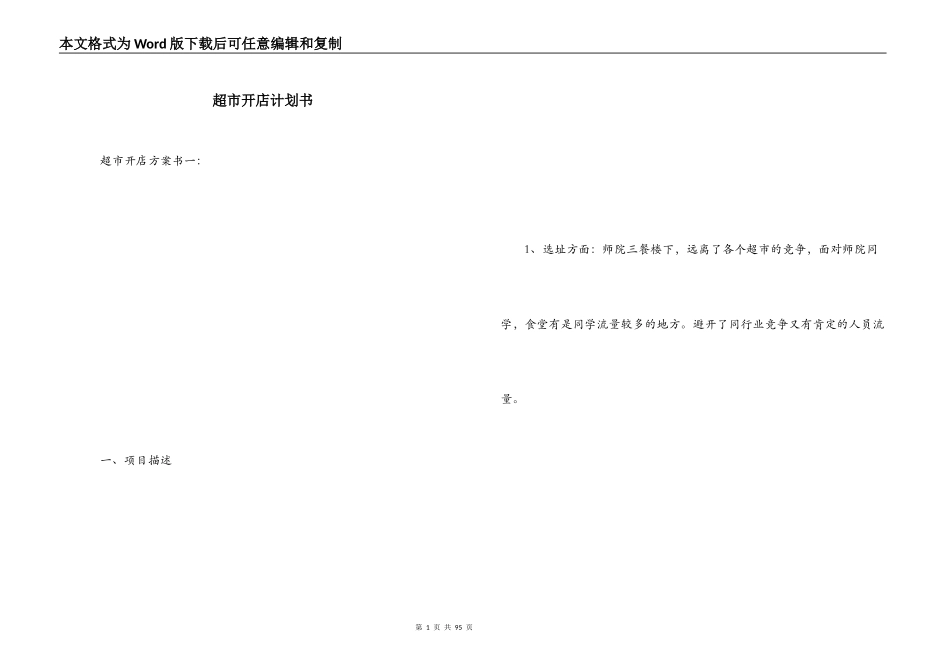 本文格式为Word版下载后可任意编辑和复制

超市开店计划书

超市开店方案书一:

一、项目描述

1、选址方面：师院三餐楼下，远离了各个超市的竞争，面对师院同学，食堂有是同学流量较多的地方。避开了同行业竞争又有肯定的人员流量。

第 1 页 共 95 页